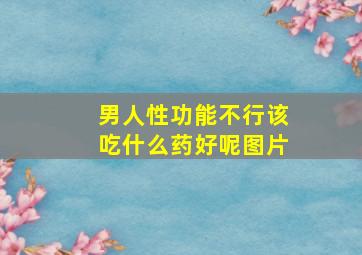 男人性功能不行该吃什么药好呢图片